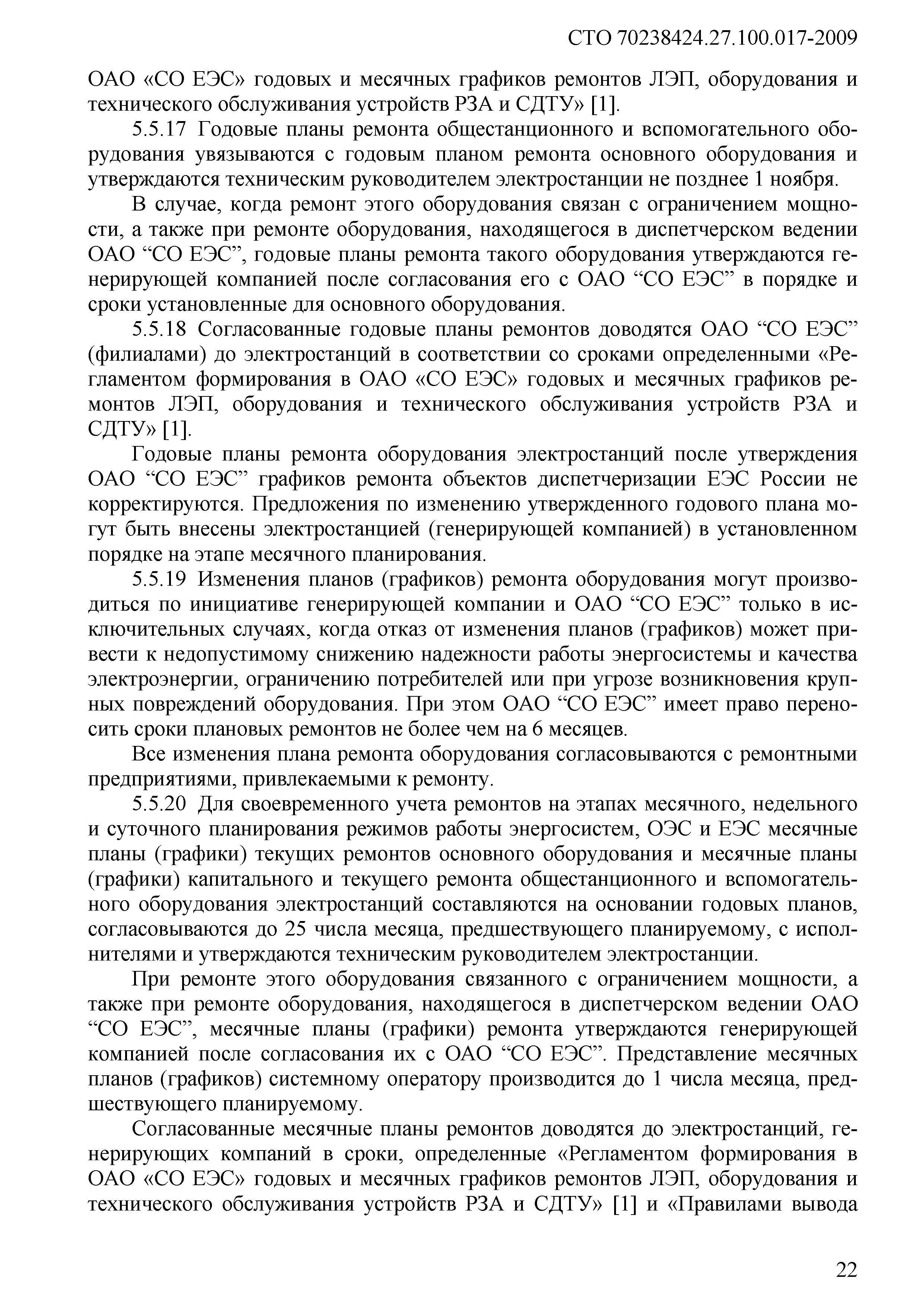 СТО 70238424.27.100.017-2009

ОАО «СО ЕЭС» годовых и месячных графиков ремонтов ЛЭП, оборудования и технического обслуживания устройств РЗА и СДТУ» [1].

5.5.17 Годовые планы ремонта общестанционного и вспомогательного оборудования увязываются с годовым планом ремонта основного оборудования и утверждаются техническим руководителем электростанции не позднее 1 ноября.

В случае, когда ремонт этого оборудования связан с ограничением мощности, а также при ремонте оборудования, находящегося в диспетчерском ведении ОАО “СО ЕЭС”, годовые планы ремонта такого оборудования утверждаются генерирующей компанией после согласования его с ОАО “СО ЕЭС” в порядке и сроки установленные для основного оборудования.

5.5.18 Согласованные годовые планы ремонтов доводятся ОАО “СО ЕЭС” (филиалами) до электростанций в соответствии со сроками определенными «Регламентом формирования в ОАО «СО ЕЭС» годовых и месячных графиков ремонтов ЛЭП, оборудования и технического обслуживания устройств РЗА и СДТУ» [1].

Годовые планы ремонта оборудования электростанций после утверждения ОАО “СО ЕЭС” графиков ремонта объектов диспетчеризации ЕЭС России не корректируются. Предложения по изменению утвержденного годового плана могут быть внесены электростанцией (генерирующей компанией) в установленном порядке на этапе месячного планирования.

5.5.19 Изменения планов (графиков) ремонта оборудования могут производиться по инициативе генерирующей компании и ОАО “СО ЕЭС” только в исключительных случаях, когда отказ от изменения планов (графиков) может привести к недопустимому снижению надежности работы энергосистемы и качества электроэнергии, ограничению потребителей или при угрозе возникновения крупных повреждений оборудования. При этом ОАО “СО ЕЭС” имеет право переносить сроки плановых ремонтов не более чем на 6 месяцев.

Все изменения плана ремонта оборудования согласовываются с ремонтными предприятиями, привлекаемыми к ремонту.

5.5.20 Для своевременного учета ремонтов на этапах месячного, недельного и суточного планирования режимов работы энергосистем, ОЭС и ЕЭС месячные планы (графики) текущих ремонтов основного оборудования и месячные планы (графики) капитального и текущего ремонта общестанционного и вспомогательного оборудования электростанций составляются на основании годовых планов, согласовываются до 25 числа месяца, предшествующего планируемому, с исполнителями и утверждаются техническим руководителем электростанции.

При ремонте этого оборудования связанного с ограничением мощности, а также при ремонте оборудования, находящегося в диспетчерском ведении ОАО “СО ЕЭС”, месячные планы (графики) ремонта утверждаются генерирующей компанией после согласования их с ОАО “СО ЕЭС”. Представление месячных планов (графиков) системному оператору производится до 1 числа месяца, предшествующего планируемому.

Согласованные месячные планы ремонтов доводятся до электростанций, генерирующих компаний в сроки, определенные «Регламентом формирования в ОАО «СО ЕЭС» годовых и месячных графиков ремонтов ЛЭП, оборудования и технического обслуживания устройств РЗА и СДТУ» [1] и «Правилами вывода

22